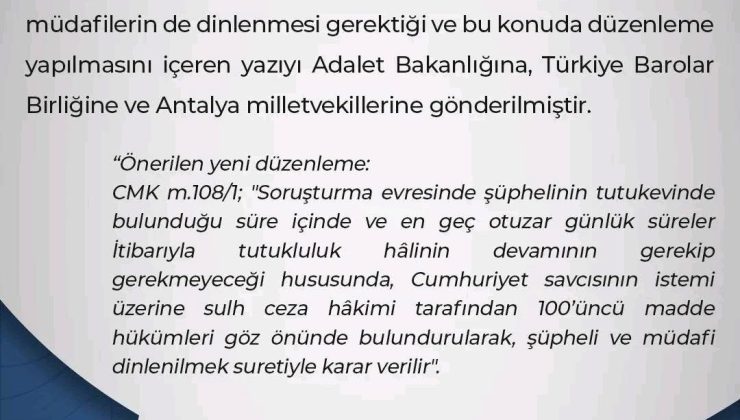 müdafilerin de dinlenmesi gerektiği ve bu konuda düzenleme yapılmasını içeren yazıyı Adalet Bakanlığına, Türkiye Barolar Birliğine ve Antalya milletvekillerine gönderilmiştir.

“Önerilen yeni düzenleme:
CMK m.108/1; "Soruşturma evresinde şüphelinin tutukevinde bulunduğu süre içinde ve en geç otuzar günlük süreler İtibarıyla tutukluluk hâlinin devamının gerekip gerekmeyeceği hususunda, Cumhuriyet savcısının istemi üzerine sulh ceza hâkimi tarafından 100’üncü madde hükümleri göz önünde bulundurularak, şüpheli ve müdafi dinlenilmek suretiyle karar verilir".